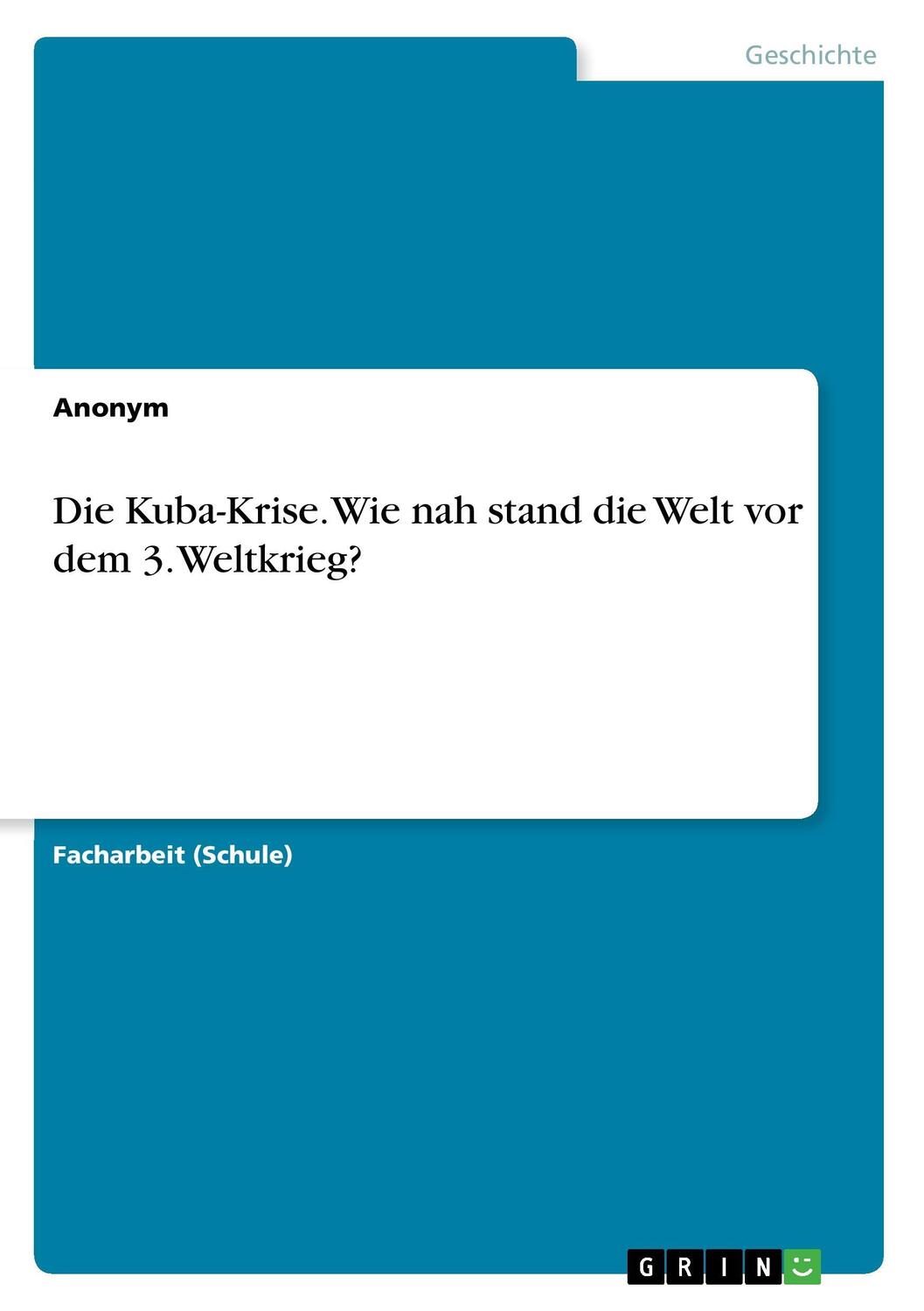 Geschichte

Anonym

Die Kuba-Krise. Wie nah stand die Welt vor dem 3. Weltkrieg?

Facharbeit (Schule)

GRIN